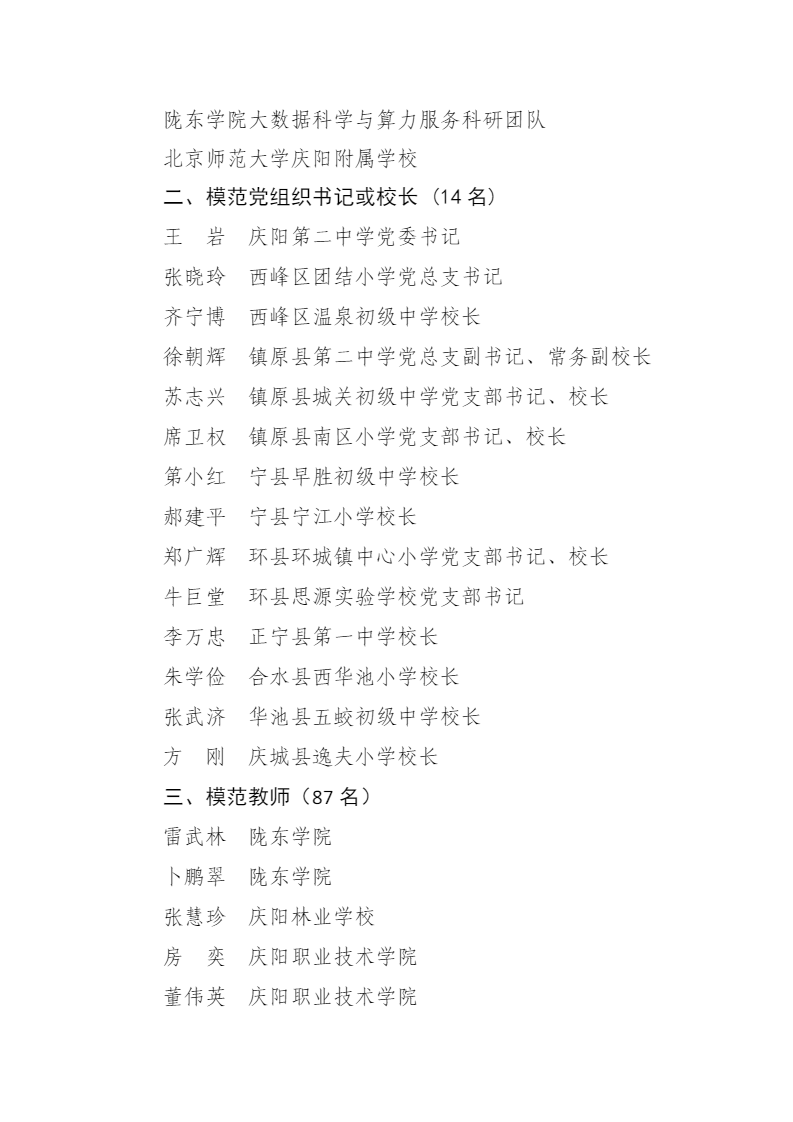 陇东学院大数据科学与算力服务科研团队
北京师范大学庆阳附属学校
二、模范党组织书记或校长（14 名）
王　岩　庆阳第二中学党委书记
张晓玲　西峰区团结小学党总支书记
齐宁博　西峰区温泉初级中学校长
徐朝辉　镇原县第二中学党总支副书记、常务副校长
苏志兴　镇原县城关初级中学党支部书记、校长
席卫权　镇原县南区小学党支部书记、校长
第小红　宁县早胜初级中学校长
郝建平　宁县宁江小学校长
郑广辉　环县环城镇中心小学党支部书记、校长
牛巨堂　环县思源实验学校党支部书记
李万忠　正宁县第一中学校长
朱学俭　合水县西华池小学校长
张武济　华池县五蛟初级中学校长
方　刚　庆城县逸夫小学校长
三、模范教师（87 名）
雷武林　陇东学院
卜鹏翠　陇东学院
张慧珍　庆阳林业学校
房　奕　庆阳职业技术学院
董伟英　庆阳职业技术学院